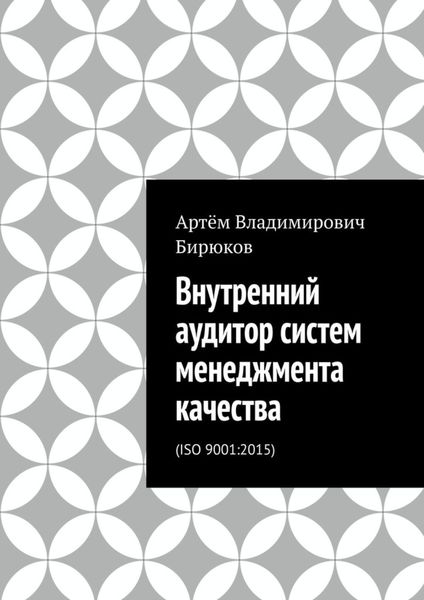 Артём Владимирович Бирюков

Внутренний аудитор систем менеджмента качества

(ISO 9001:2015)